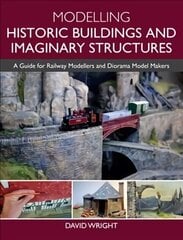 MODELLING
HISTORIC BUILDINGS AND IMAGINARY STRUCTURES

A Guide for Railway Modellers and Diorama Model Makers

DAVID WRIGHT